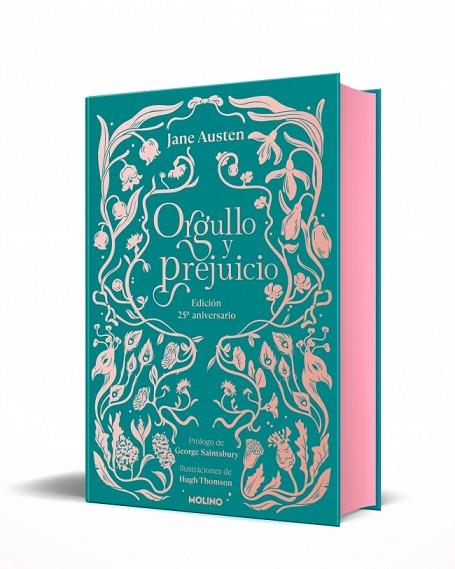 Jane Austen

Orgullo y prejuicio

Edición
25º aniversario

Prólogo de
George Saintsbury

Ilustraciones de
Hugh Thomson

MOLINO